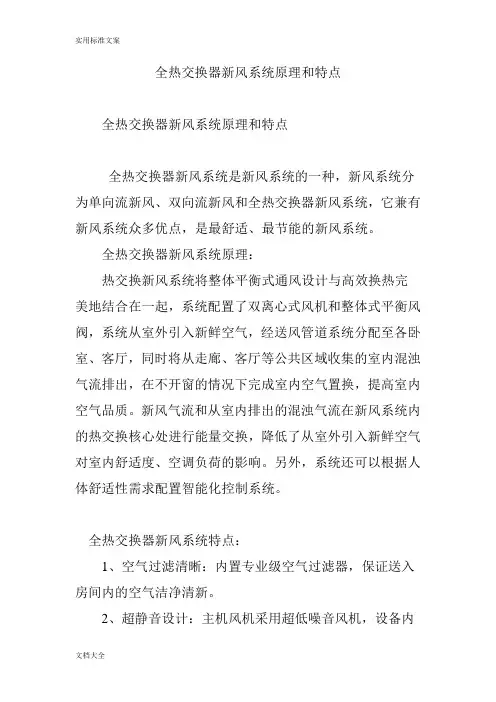 实用标准文案

全热交换器新风系统原理和特点

全热交换器新风系统原理和特点

全热交换器新风系统是新风系统的一种，新风系统分为单向流新风、双向流新风和全热交换器新风系统，它兼有新风系统众多优点，是最舒适、最节能的新风系统。

全热交换器新风系统原理：

热交换新风系统将整体平衡式通风设计与高效换热完美地结合在一起，系统配置了双离心式风机和整体式平衡风阀，系统从室外引入新鲜空气，经送风管道系统分配至各卧室、客厅，同时将从走廊、客厅等公共区域收集的室内混浊气流排出，在不开窗的情况下完成室内空气置换，提高室内空气品质。新风气流和从室内排出的混浊气流在新风系统内的热交换核心处进行能量交换，降低了从室外引入新鲜空气对室内舒适度、空调负荷的影响。另外，系统还可以根据人体舒适性需求配置智能化控制系统。

全热交换器新风系统特点：

1、空气过滤清晰：内置专业级空气过滤器，保证送入房间内的空气洁净清新。

2、超静音设计：主机风机采用超低噪音风机，设备内

文档大全